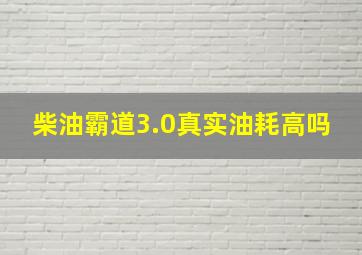 柴油霸道3.0真实油耗高吗